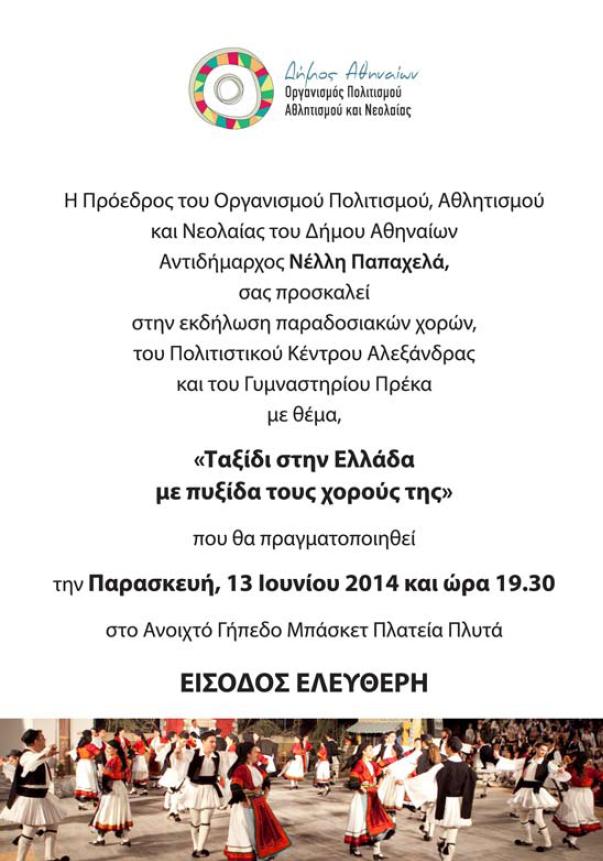 Δήμος Αθηναίων
Οργανισμός Πολιτισμού
Αθλητισμού και Νεολαίας

Η Πρόεδρος του Οργανισμού Πολιτισμού, Αθλητισμού και Νεολαίας του Δήμου Αθηναίων Αντιδήμαρχος Νέλλη Παπαχελά, σας προσκαλεί στην εκδήλωση παραδοσιακών χορών, του Πολιτιστικού Κέντρου Αλεξάνδρας και του Γυμναστηρίου Πρέκα με θέμα,

«Ταξίδι στην Ελλάδα με πυξίδα τους χορούς της»

που θα πραγματοποιηθεί

την Παρασκευή, 13 Ιουνίου 2014 και ώρα 19.30

στο Ανοιχτό Γήπεδο Μπάσκετ Πλατεία Πλυτά

ΕΙΣΟΔΟΣ ΕΛΕΥΘΕΡΗ